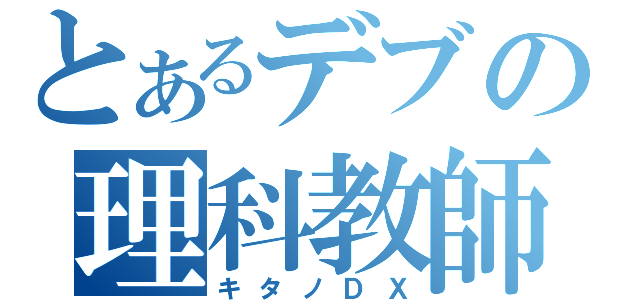 とあるデブの
理科教師
キタノＤＸ